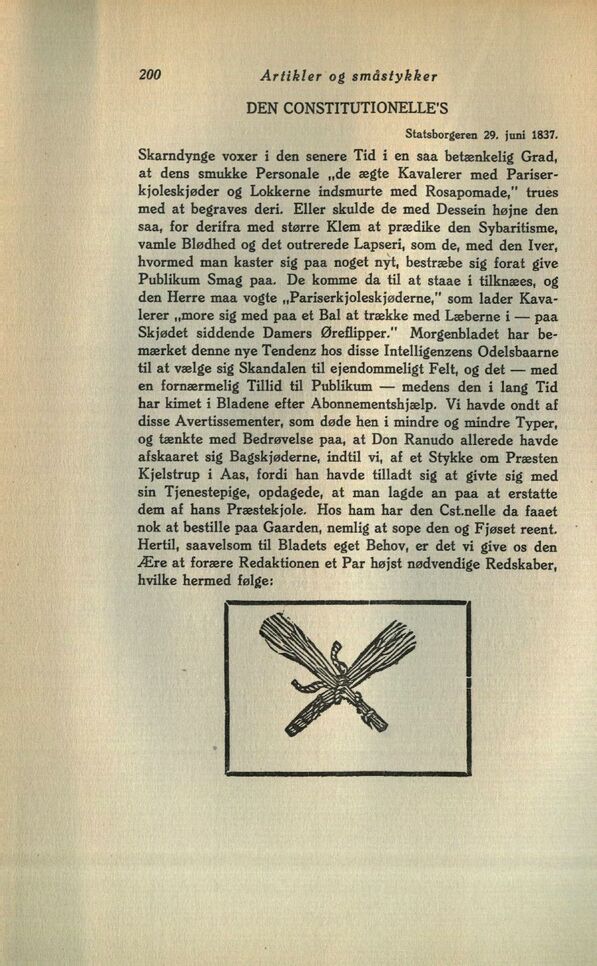 200 Artikler og småstykker

DEN CONSTITUTIONELLE'S

Statsborgeren 29. juni 1837.

Skarndynge voxer i den senere Tid i en saa betænkelig Grad, at dens smukke Personale „de ægte Kavalerer med Pariserkjoleskjøder og Lokkerne indsmurte med Rosapomade," trues med at begraves deri. Eller skulde de med Dessein højne den saa, for derifra med større Klem at prædike den Sybaritisme, vamle Blødhed og det outrerede Lapseri, som de, med den Iver, hvormed man kaster sig paa noget nyt, bestræbe sig forat give Publikum Smag paa. De komme da til at staae i tilknæes, og den Herre maa vogte „Pariserkjoleskjøderne," som lader Kavalerer „more sig med paa et Bal at trække med Læberne i — paa Skjødet siddende Damers Øreflipper." Morgenbladet har bemærket denne nye Tendenz hos disse Intelligenzens Odelsbaarne til at vælge sig Skandalen til ejendommeligt Felt, og det — med en fornærmelig Tillid til Publikum — medens den i lang Tid har kimet i Bladene efter Abonnementshjælp. Vi havde ondt af disse Avertissementer, som døde hen i mindre og mindre Typer, og tænkte med Bedrøvelse paa, at Don Ranudo allerede havde afskaaret sig Bagskjøderne, indtil vi, af et Stykke om Præsten Kjelstrup i Aas, fordi han havde tilladt sig at givte sig med sin Tjenestepige, opdagede, at man lagde an paa at erstatte dem af hans Præstekjole. Hos ham har den Cst.nelle da faaet nok at bestille paa Gaarden, nemlig at sope den og Fjøset reent. Hertil, saavelsom til Bladets eget Behov, er det vi give os den Ære at forære Redaktionen et Par højst nødvendige Redskaber, hvilke hermed følge: